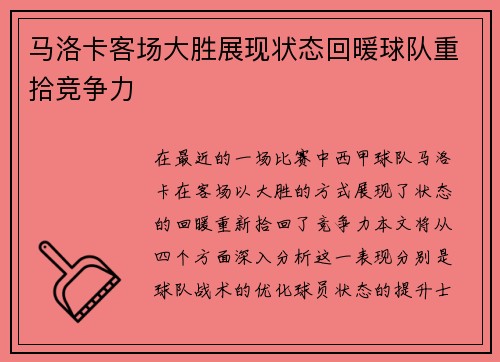 马洛卡客场大胜展现状态回暖球队重拾竞争力

在最近的一场比赛中西甲球队马洛卡在客场以大胜的方式展现了状态的回暖重新拾回了竞争力本文将从四个方面深入分析这一表现分别是球队战术的优化球员状态的提升士